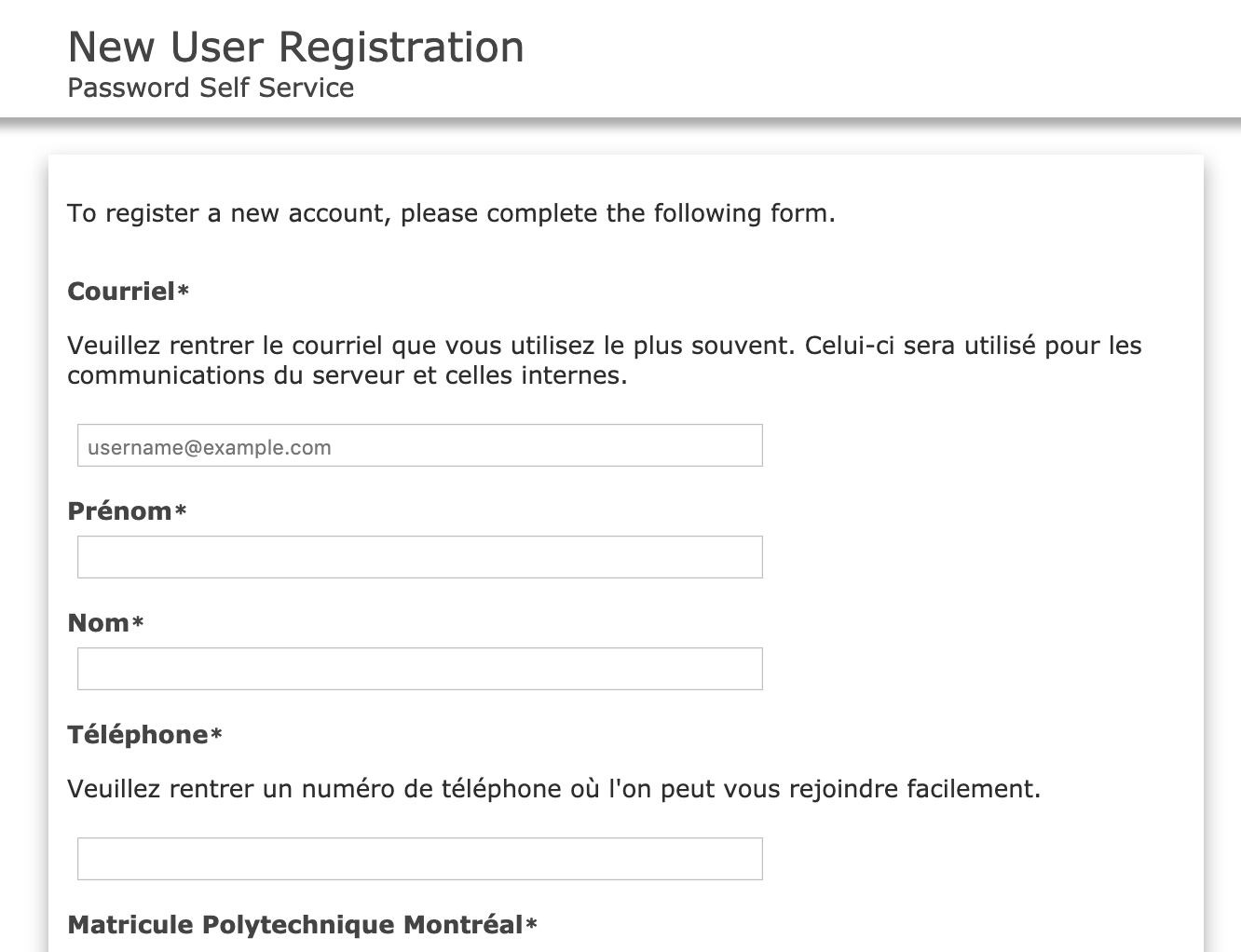 New User Registration
Password Self Service

To register a new account, please complete the following form.

Courriel*

Veuillez rentrer le courriel que vous utilisez le plus souvent. Celui-ci sera utilisé pour les communications du serveur et celles internes.

username@example.com

Prénom*

Nom*

Téléphone*

Veuillez rentrer un numéro de téléphone où l'on peut vous rejoindre facilement.

Matricule Polytechnique Montréal*